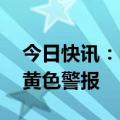 今日快讯：
黄色警报